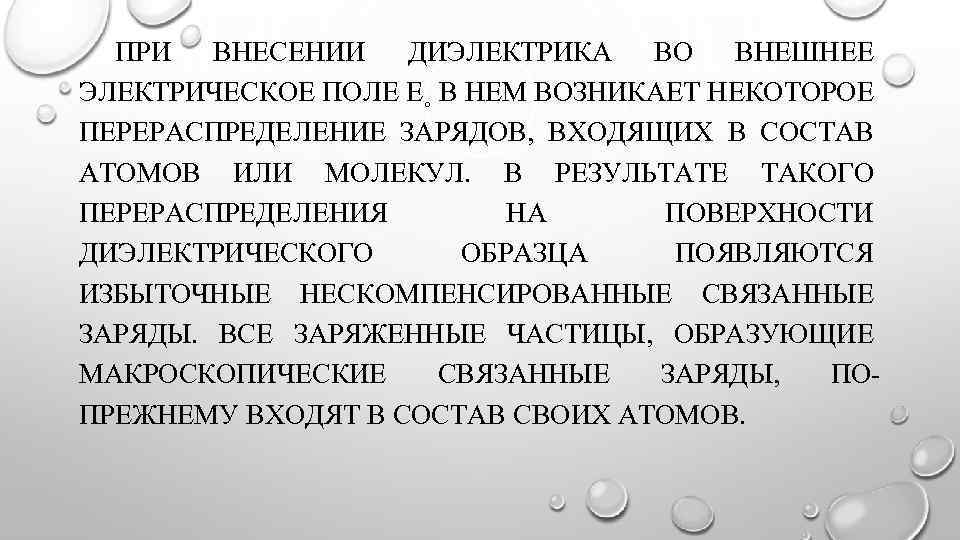 ПРИ ВНЕСЕНИИ ДИЭЛЕКТРИКА ВО ВНЕШНЕЕ ЭЛЕКТРИЧЕСКОЕ ПОЛЕ $E_0$ В НЕМ ВОЗНИКАЕТ НЕКОТОРОЕ ПЕРЕРАСПРЕДЕЛЕНИЕ ЗАРЯДОВ, ВХОДЯЩИХ В СОСТАВ АТОМОВ ИЛИ МОЛЕКУЛ. В РЕЗУЛЬТАТЕ ТАКОГО ПЕРЕРАСПРЕДЕЛЕНИЯ НА ПОВЕРХНОСТИ ДИЭЛЕКТРИЧЕСКОГО ОБРАЗЦА ПОЯВЛЯЮТСЯ ИЗБЫТОЧНЫЕ НЕСКОМПЕНСИРОВАННЫЕ СВЯЗАННЫЕ ЗАРЯДЫ. ВСЕ ЗАРЯЖЕННЫЕ ЧАСТИЦЫ, ОБРАЗУЮЩИЕ МАКРОСКОПИЧЕСКИЕ СВЯЗАННЫЕ ЗАРЯДЫ, ПО-ПРЕЖНЕМУ ВХОДЯТ В СОСТАВ СВОИХ АТОМОВ.